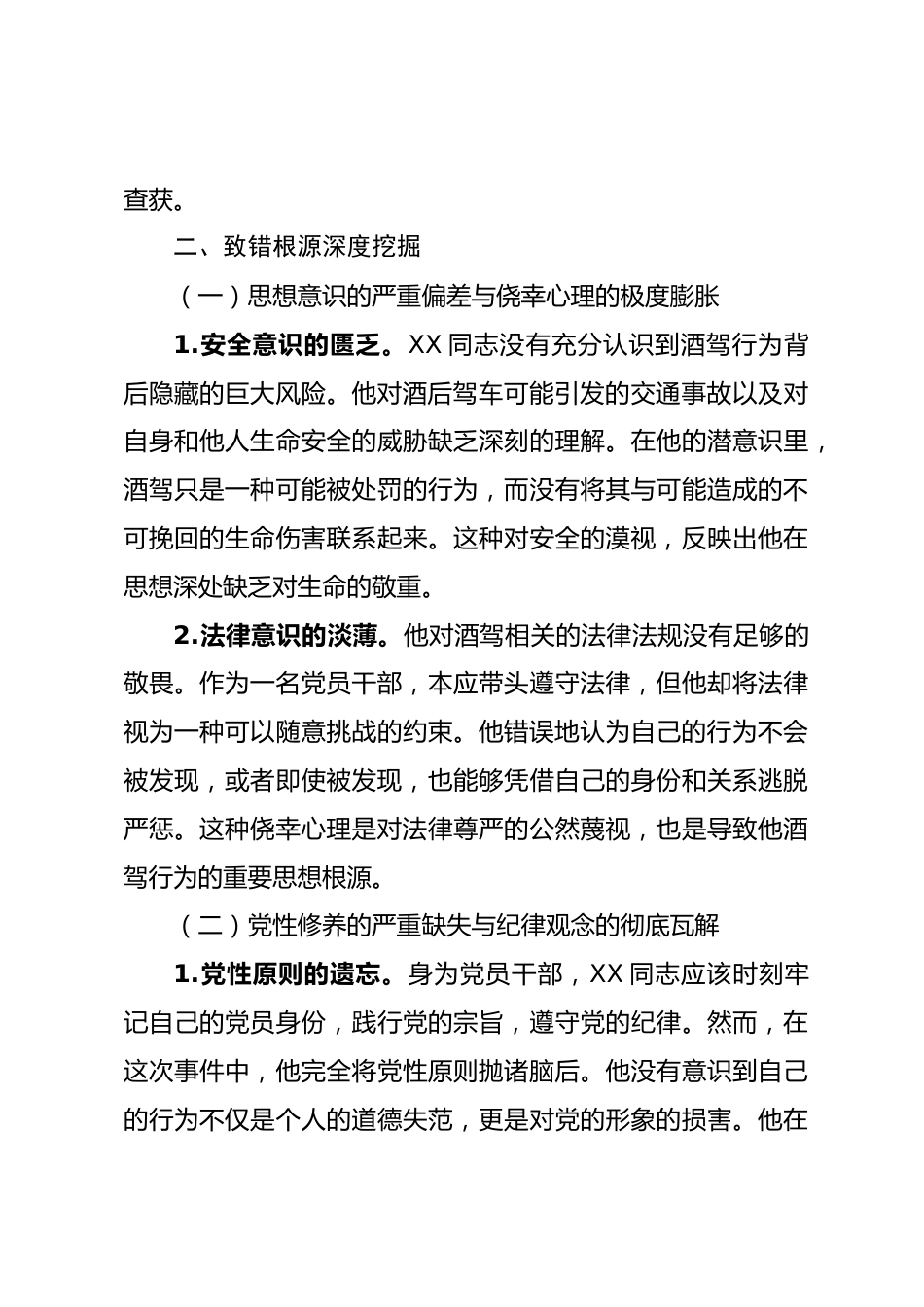 查获。

二、致错根源深度挖掘

（一）思想意识的严重偏差与侥幸心理的极度膨胀

1.安全意识的匮乏。XX 同志没有充分认识到酒驾行为背后隐藏的巨大风险。他对酒后驾车可能引发的交通事故以及对自身和他人生命安全的威胁缺乏深刻的理解。在他的潜意识里，酒驾只是一种可能被处罚的行为，而没有将其与可能造成的不可挽回的生命伤害联系起来。这种对安全的漠视，反映出他在思想深处缺乏对生命的敬重。

2.法律意识的淡薄。他对酒驾相关的法律法规没有足够的敬畏。作为一名党员干部，本应带头遵守法律，但他却将法律视为一种可以随意挑战的约束。他错误地认为自己的行为不会被发现，或者即使被发现，也能够凭借自己的身份和关系逃脱严惩。这种侥幸心理是对法律尊严的公然蔑视，也是导致他酒驾行为的重要思想根源。

（二）党性修养的严重缺失与纪律观念的彻底瓦解

1.党性原则的遗忘。身为党员干部，XX 同志应该时刻牢记自己的党员身份，践行党的宗旨，遵守党的纪律。然而，在这次事件中，他完全将党性原则抛诸脑后。他没有意识到自己的行为不仅是个人的道德失范，更是对党的形象的损害。他在